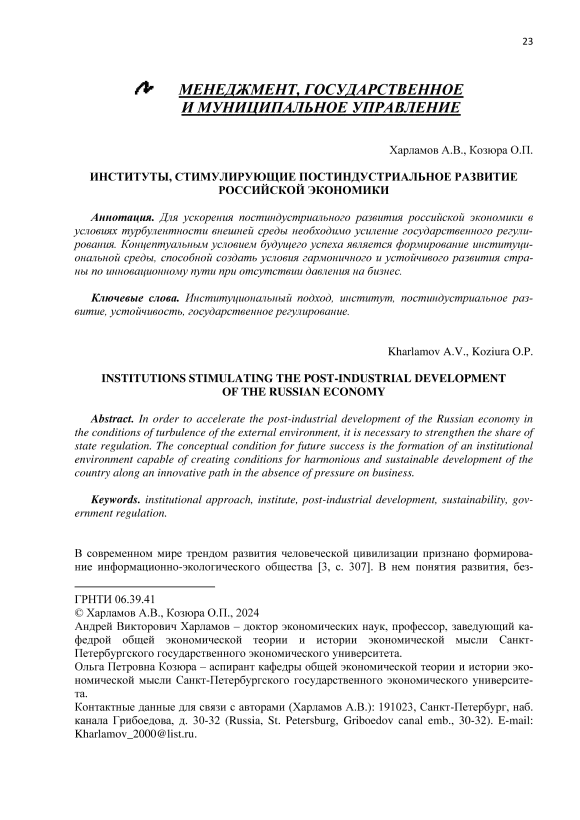 23

МЕНЕДЖМЕНТ, ГОСУДАРСТВЕННОЕ И МУНИЦИПАЛЬНОЕ УПРАВЛЕНИЕ

Харламов А.В., Козюра О.П.

ИНСТИТУТЫ, СТИМУЛИРУЮЩИЕ ПОСТИНДУСТРИАЛЬНОЕ РАЗВИТИЕ РОССИЙСКОЙ ЭКОНОМИКИ

Аннотация. Для ускорения постиндустриального развития российской экономики в условиях турбулентности внешней среды необходимо усиление государственного регулирования. Концептуальным условием будущего успеха является формирование институциональной среды, способной создать условия гармоничного и устойчивого развития страны по инновационному пути при отсутствии давления на бизнес.

Ключевые слова. Институциональный подход, институт, постиндустриальное развитие, устойчивость, государственное регулирование.

Kharlamov A.V., Koziura O.P.

INSTITUTIONS STIMULATING THE POST-INDUSTRIAL DEVELOPMENT OF THE RUSSIAN ECONOMY

Abstract. In order to accelerate the post-industrial development of the Russian economy in the conditions of turbulence of the external environment, it is necessary to strengthen the share of state regulation. The conceptual condition for future success is the formation of an institutional environment capable of creating conditions for harmonious and sustainable development of the country along an innovative path in the absence of pressure on business.

Keywords. institutional approach, institute, post-industrial development, sustainability, government regulation.

В современном мире трендом развития человеческой цивилизации признано формирование информационно-экологического общества [3, с. 307]. В нем понятия развития, без-

ГРНТИ 06.39.41
© Харламов А.В., Козюра О.П., 2024
Андрей Викторович Харламов – доктор экономических наук, профессор, заведующий кафедрой общей экономической теории и истории экономической мысли Санкт-Петербургского государственного экономического университета.
Ольга Петровна Козюра – аспирант кафедры общей экономической теории и истории экономической мысли Санкт-Петербургского государственного экономического университета.
Контактные данные для связи с авторами (Харламов А.В.): 191023, Санкт-Петербург, наб. канала Грибоедова, д. 30-32 (Russia, St. Petersburg, Griboedov canal emb., 30-32). E-mail: Kharlamov_2000@list.ru.